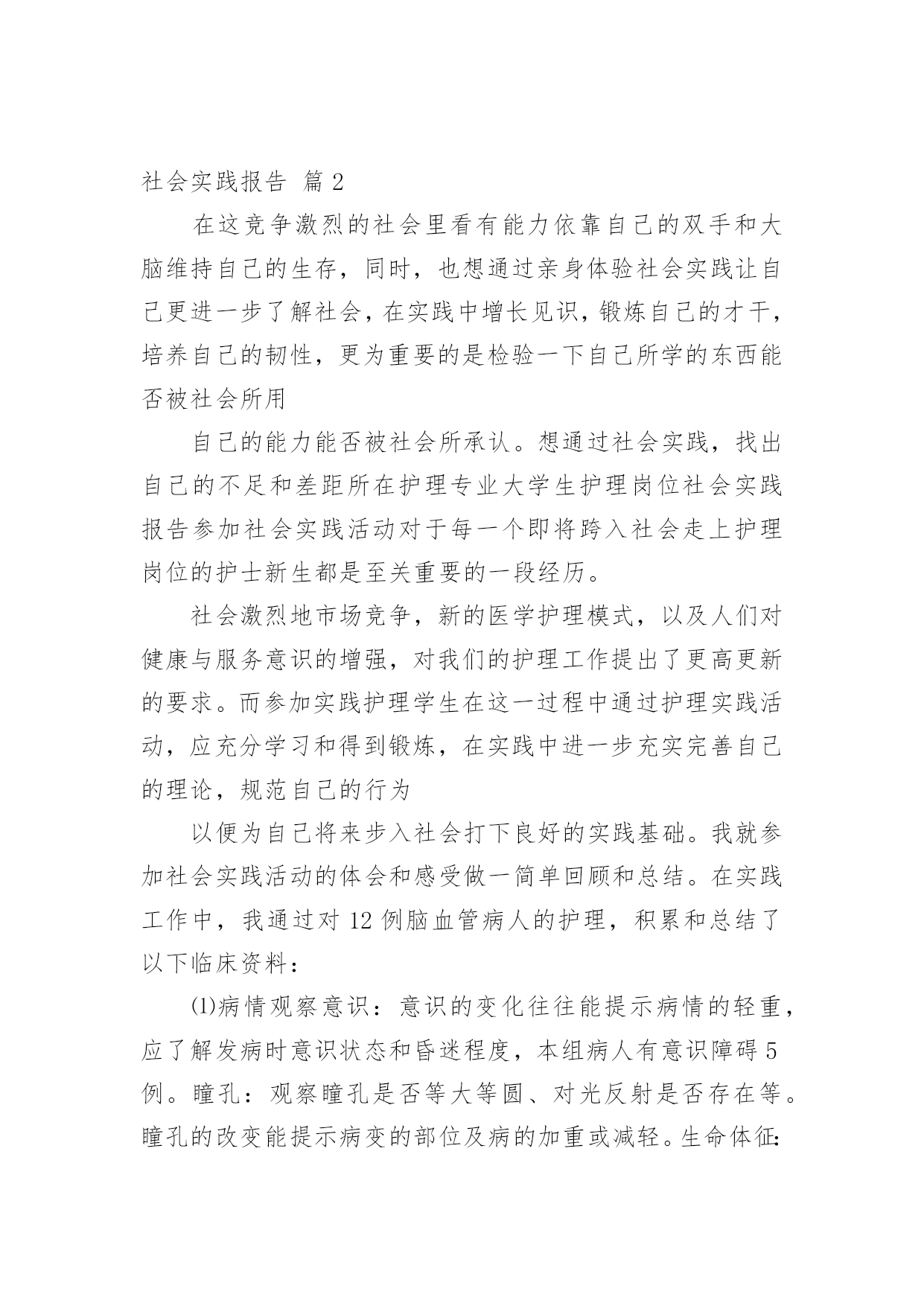 社会实践报告 篇 2

在这竞争激烈的社会里看有能力依靠自己的双手和大脑维持自己的生存，同时，也想通过亲身体验社会实践让自己更进一步了解社会，在实践中增长见识，锻炼自己的才干，培养自己的韧性，更为重要的是检验一下自己所学的东西能否被社会所用

自己的能力能否被社会所承认。想通过社会实践，找出自己的不足和差距所在护理专业大学生护理岗位社会实践报告参加社会实践活动对于每一个即将跨入社会走上护理岗位的护士新生都是至关重要的一段经历。

社会激烈地市场竞争，新的医学护理模式，以及人们对健康与服务意识的增强，对我们的护理工作提出了更高更新的要求。而参加实践护理学生在这一过程中通过护理实践活动，应充分学习和得到锻炼，在实践中进一步充实完善自己的理论，规范自己的行为

以便为自己将来步入社会打下良好的实践基础。我就参加社会实践活动的体会和感受做一简单回顾和总结。在实践工作中，我通过对 12 例脑血管病人的护理，积累和总结了以下临床资料：

⑴病情观察意识：意识的变化往往能提示病情的轻重，应了解发病时意识状态和昏迷程度，本组病人有意识障碍 5 例。瞳孔：观察瞳孔是否等大等圆、对光反射是否存在等。瞳孔的改变能提示病变的部位及病的加重或减轻。生命体征: